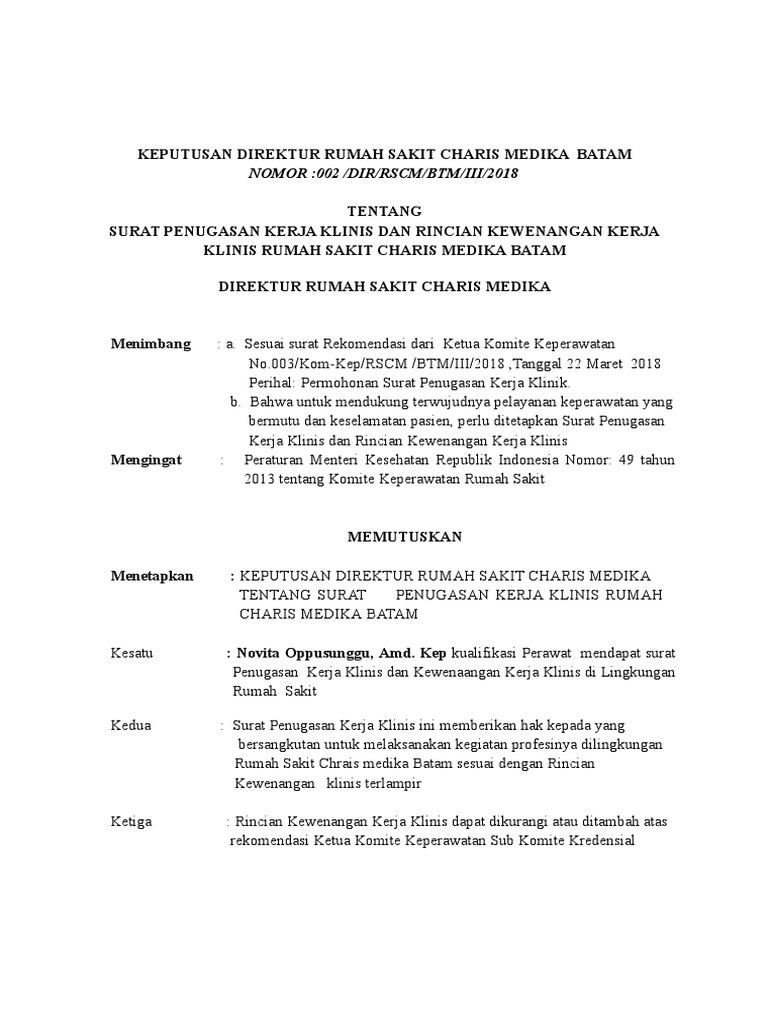 KEPUTUSAN DIREKTUR RUMAH SAKIT CHARIS MEDIKA BATAM
NOMOR :002 /DIR/RSCM/BTM/III/2018

TENTANG
SURAT PENUGASAN KERJA KLINIS DAN RINCIAN KEWENANGAN KERJA KLINIS RUMAH SAKIT CHARIS MEDIKA BATAM

DIREKTUR RUMAH SAKIT CHARIS MEDIKA

Menimbang : a. Sesuai surat Rekomendasi dari Ketua Komite Keperawatan No.003/Kom-Kep/RSCM /BTM/III/2018 ,Tanggal 22 Maret 2018 Perihal: Permohonan Surat Penugasan Kerja Klinik.
b. Bahwa untuk mendukung terwujudnya pelayanan keperawatan yang bermutu dan keselamatan pasien, perlu ditetapkan Surat Penugasan Kerja Klinis dan Rincian Kewenangan Kerja Klinis

Mengingat : Peraturan Menteri Kesehatan Republik Indonesia Nomor: 49 tahun 2013 tentang Komite Keperawatan Rumah Sakit

MEMUTUSKAN

Menetapkan : KEPUTUSAN DIREKTUR RUMAH SAKIT CHARIS MEDIKA TENTANG SURAT PENUGASAN KERJA KLINIS RUMAH CHARIS MEDIKA BATAM

Kesatu : Novita Oppusunggu, Amd. Kep kualifikasi Perawat mendapat surat Penugasan Kerja Klinis dan Kewenaangan Kerja Klinis di Lingkungan Rumah Sakit

Kedua : Surat Penugasan Kerja Klinis ini memberikan hak kepada yang bersangkutan untuk melaksanakan kegiatan profesinya dilingkungan Rumah Sakit Chrais medika Batam sesuai dengan Rincian Kewenangan klinis terlampir

Ketiga : Rincian Kewenangan Kerja Klinis dapat dikurangi atau ditambah atas rekomendasi Ketua Komite Keperawatan Sub Komite Kredensial